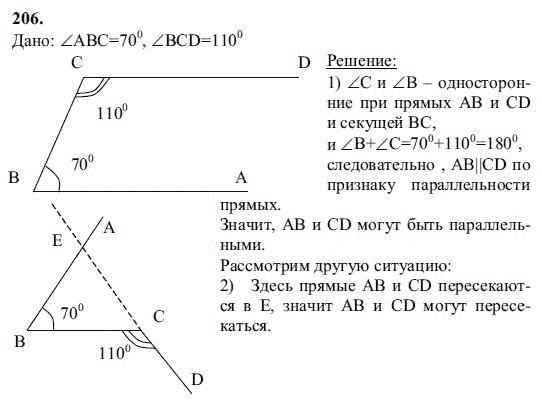 206.
Дано: $\angle ABC=70^0$, $\angle BCD=110^0$

C D
$110^0$
$70^0$
B A

Решение:
1) $\angle C$ и $\angle B$ – односторонние при прямых AB и CD и секущей BC, и $\angle B+\angle C=70^0+110^0=180^0$, следовательно , AB||CD по признаку параллельности прямых.
Значит, AB и CD могут быть параллельными.
Рассмотрим другую ситуацию:
2) Здесь прямые AB и CD пересекаются в E, значит AB и CD могут пересекаться.

E A
$70^0$
C
B
$110^0$
D